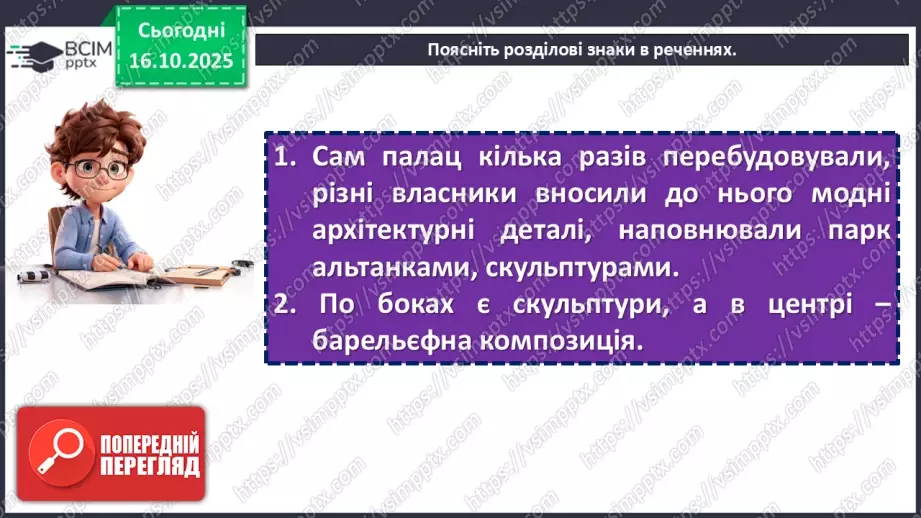 ВСІМ pptx

Сьогодні 16.10.2025

Поясніть розділові знаки в реченнях.

1. Сам палац кілька разів перебудовували, різні власники вносили до нього модні архітектурні деталі, наповнювали парк альтанками, скульптурами.
2. По боках є скульптури, а в центрі – барельєфна композиція.

ПОПЕРЕДНІЙ ПЕРЕГЛЯД

https://vsimpptx.com